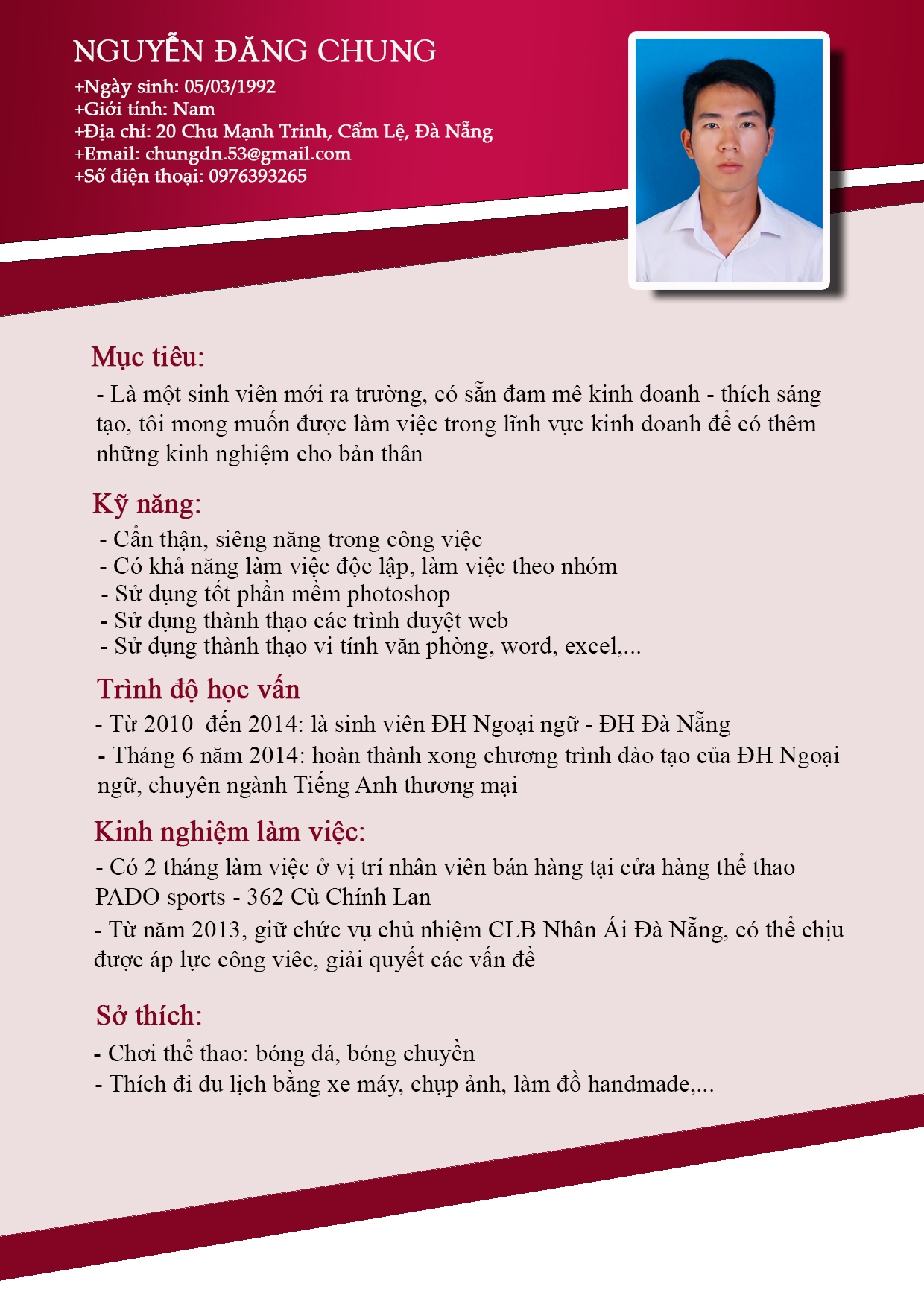 NGUYỄN ĐĂNG CHUNG
+Ngày sinh: 05/03/1992
+Giới tính: Nam
+Địa chỉ: 20 Chu Mạnh Trinh, Cẩm Lệ, Đà Nẵng
+Email: chungdn.53@gmail.com
+Số điện thoại: 0976393265

Mục tiêu:
- Là một sinh viên mới ra trường, có sẵn đam mê kinh doanh - thích sáng tạo, tôi mong muốn được làm việc trong lĩnh vực kinh doanh để có thêm những kinh nghiệm cho bản thân

Kỹ năng:
- Cẩn thận, siêng năng trong công việc
- Có khả năng làm việc độc lập, làm việc theo nhóm
- Sử dụng tốt phần mềm photoshop
- Sử dụng thành thạo các trình duyệt web
- Sử dụng thành thạo vi tính văn phòng, word, excel,...

Trình độ học vấn
- Từ 2010 đến 2014: là sinh viên ĐH Ngoại ngữ - ĐH Đà Nẵng
- Tháng 6 năm 2014: hoàn thành xong chương trình đào tạo của ĐH Ngoại ngữ, chuyên ngành Tiếng Anh thương mại

Kinh nghiệm làm việc:
- Có 2 tháng làm việc ở vị trí nhân viên bán hàng tại cửa hàng thể thao PADO sports - 362 Cù Chính Lan
- Từ năm 2013, giữ chức vụ chủ nhiệm CLB Nhân Ái Đà Nẵng, có thể chịu được áp lực công viêc, giải quyết các vấn đề

Sở thích:
- Chơi thể thao: bóng đá, bóng chuyền
- Thích đi du lịch bằng xe máy, chụp ảnh, làm đồ handmade,...